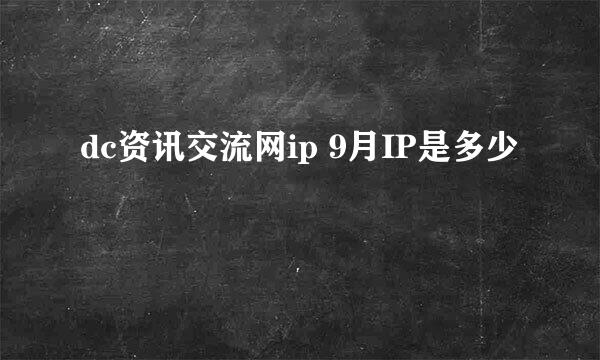 dc资讯交流网ip 9月IP是多少